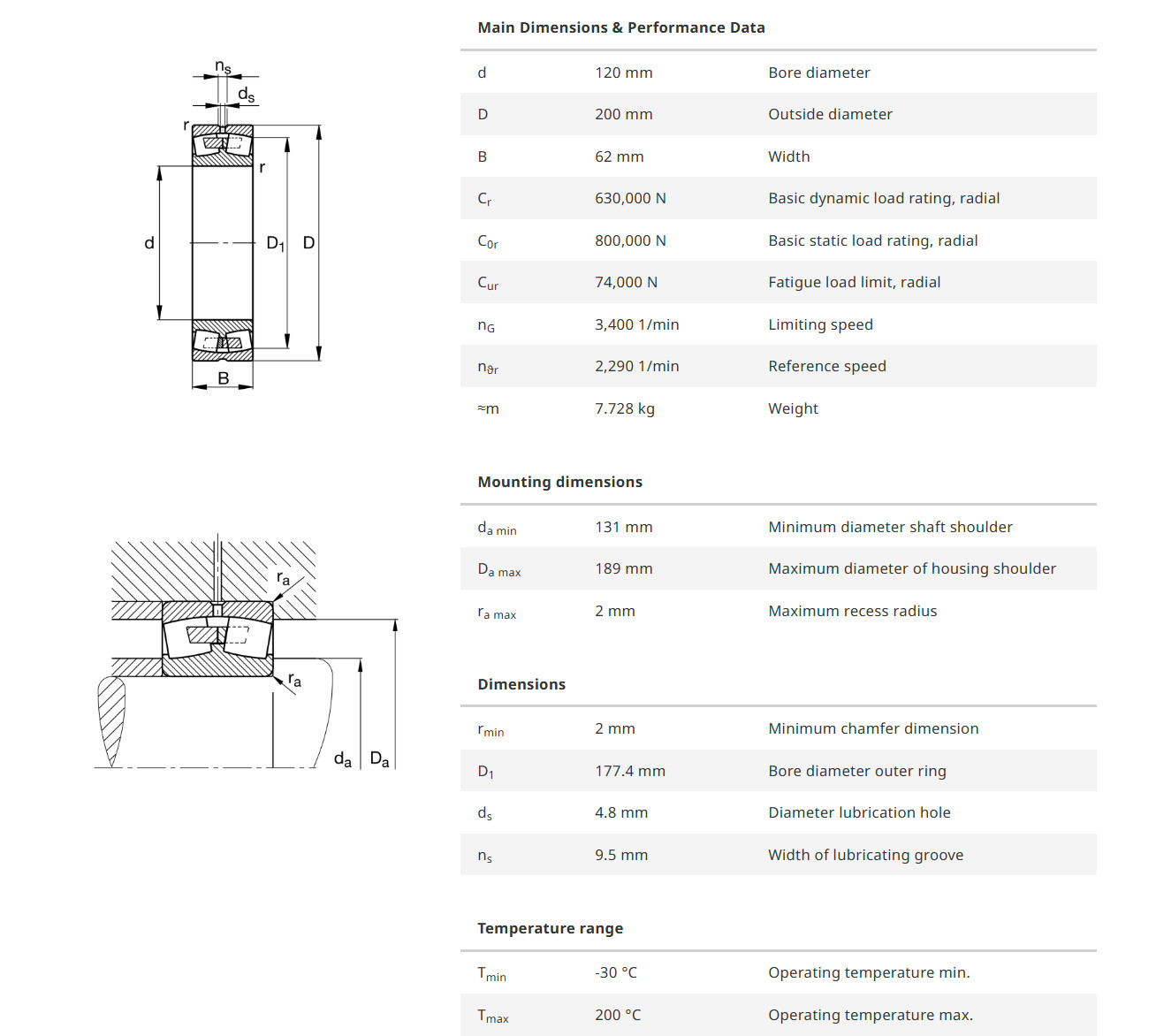 $n_s$
$d_s$
r
r
d
$D_1$
D
B

$r_a$
$r_a$
$d_a$
$D_a$

Main Dimensions & Performance Data

| | | |
|---|---|---|
| d | 120 mm | Bore diameter |
| D | 200 mm | Outside diameter |
| B | 62 mm | Width |
| $C_r$ | 630,000 N | Basic dynamic load rating, radial |
| $C_{0r}$ | 800,000 N | Basic static load rating, radial |
| $C_{ur}$ | 74,000 N | Fatigue load limit, radial |
| $n_G$ | 3,400 1/min | Limiting speed |
| $n_{\vartheta r}$ | 2,290 1/min | Reference speed |
| ≈m | 7.728 kg | Weight |

Mounting dimensions

| | | |
|---|---|---|
| $d_{a\ min}$ | 131 mm | Minimum diameter shaft shoulder |
| $D_{a\ max}$ | 189 mm | Maximum diameter of housing shoulder |
| $r_{a\ max}$ | 2 mm | Maximum recess radius |

Dimensions

| | | |
|---|---|---|
| $r_{min}$ | 2 mm | Minimum chamfer dimension |
| $D_1$ | 177.4 mm | Bore diameter outer ring |
| $d_s$ | 4.8 mm | Diameter lubrication hole |
| $n_s$ | 9.5 mm | Width of lubricating groove |

Temperature range

| | | |
|---|---|---|
| $T_{min}$ | -30 °C | Operating temperature min. |
| $T_{max}$ | 200 °C | Operating temperature max. |